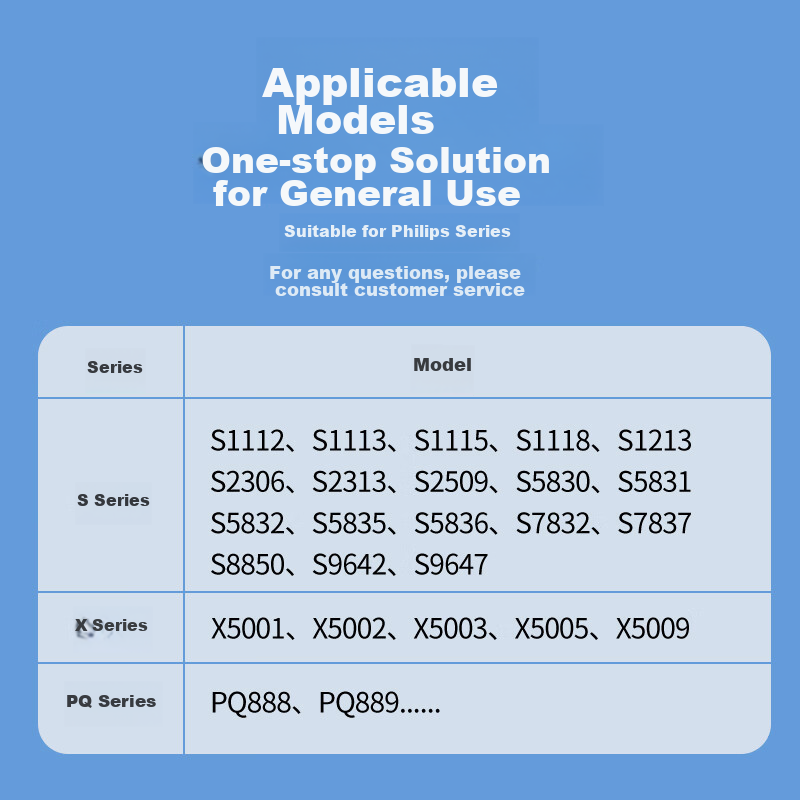 Applicable Models
One-stop Solution for General Use
Suitable for Philips Series

For any questions, please consult customer service

| Series | Model |
|---|---|
| S Series | S1112、S1113、S1115、S1118、S1213 S2306、S2313、S2509、S5830、S5831 S5832、S5835、S5836、S7832、S7837 S8850、S9642、S9647 |
| X Series | X5001、X5002、X5003、X5005、X5009 |
| PQ Series | PQ888、PQ889...... |